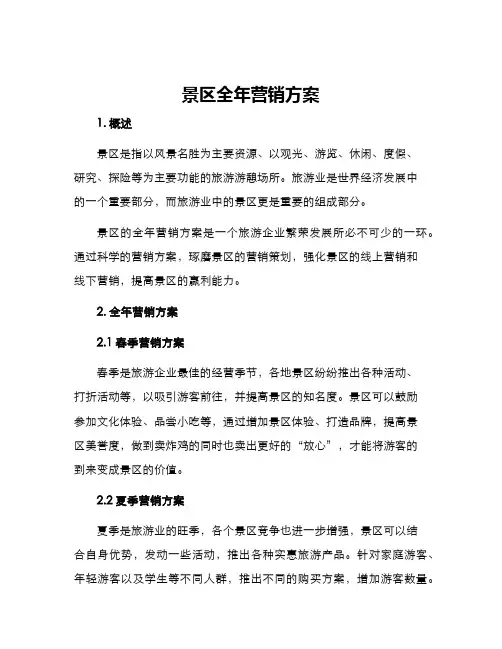 景区全年营销方案

1. 概述

景区是指以风景名胜为主要资源、以观光、游览、休闲、度假、研究、探险等为主要功能的旅游游憩场所。旅游业是世界经济发展中的一个重要部分，而旅游业中的景区更是重要的组成部分。

景区的全年营销方案是一个旅游企业繁荣发展所必不可少的一环。通过科学的营销方案，琢磨景区的营销策划，强化景区的线上营销和线下营销，提高景区的赢利能力。

2. 全年营销方案

2.1 春季营销方案

春季是旅游企业最佳的经营季节，各地景区纷纷推出各种活动、打折活动等，以吸引游客前往，并提高景区的知名度。景区可以鼓励参加文化体验、品尝小吃等，通过增加景区体验、打造品牌，提高景区美誉度，做到卖炸鸡的同时也卖出更好的“放心”，才能将游客的到来变成景区的价值。

2.2 夏季营销方案

夏季是旅游业的旺季，各个景区竞争也进一步增强，景区可以结合自身优势，发动一些活动，推出各种实惠旅游产品。针对家庭游客、年轻游客以及学生等不同人群，推出不同的购买方案，增加游客数量。